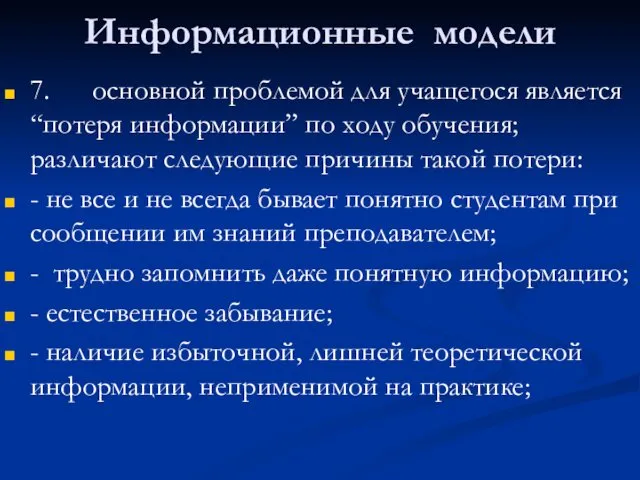 Информационные модели

7. основной проблемой для учащегося является “потеря информации” по ходу обучения; различают следующие причины такой потери:

- не все и не всегда бывает понятно студентам при сообщении им знаний преподавателем;

- трудно запомнить даже понятную информацию;

- естественное забывание;

- наличие избыточной, лишней теоретической информации, неприменимой на практике;